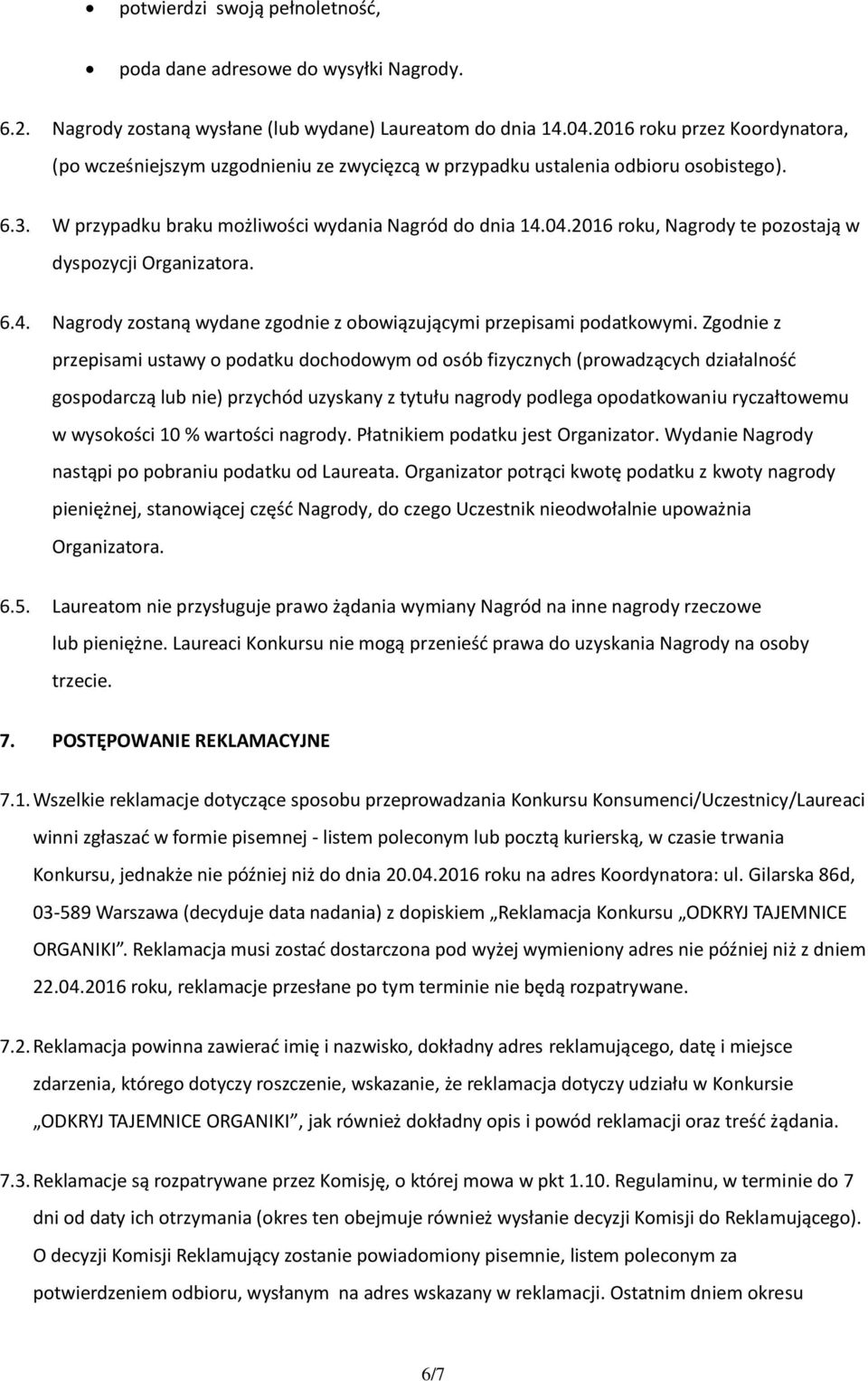 • potwierdzi swoją pełnoletność,

• poda dane adresowe do wysyłki Nagrody.

6.2. Nagrody zostaną wysłane (lub wydane) Laureatom do dnia 14.04.2016 roku przez Koordynatora, (po wcześniejszym uzgodnieniu ze zwycięzcą w przypadku ustalenia odbioru osobistego).

6.3. W przypadku braku możliwości wydania Nagród do dnia 14.04.2016 roku, Nagrody te pozostają w dyspozycji Organizatora.

6.4. Nagrody zostaną wydane zgodnie z obowiązującymi przepisami podatkowymi. Zgodnie z przepisami ustawy o podatku dochodowym od osób fizycznych (prowadzących działalność gospodarczą lub nie) przychód uzyskany z tytułu nagrody podlega opodatkowaniu ryczałtowemu w wysokości 10 % wartości nagrody. Płatnikiem podatku jest Organizator. Wydanie Nagrody nastąpi po pobraniu podatku od Laureata. Organizator potrąci kwotę podatku z kwoty nagrody pieniężnej, stanowiącej część Nagrody, do czego Uczestnik nieodwołalnie upoważnia Organizatora.

6.5. Laureatom nie przysługuje prawo żądania wymiany Nagród na inne nagrody rzeczowe lub pieniężne. Laureaci Konkursu nie mogą przenieść prawa do uzyskania Nagrody na osoby trzecie.

7. POSTĘPOWANIE REKLAMACYJNE

7.1. Wszelkie reklamacje dotyczące sposobu przeprowadzania Konkursu Konsumenci/Uczestnicy/Laureaci winni zgłaszać w formie pisemnej - listem poleconym lub pocztą kurierską, w czasie trwania Konkursu, jednakże nie później niż do dnia 20.04.2016 roku na adres Koordynatora: ul. Gilarska 86d, 03-589 Warszawa (decyduje data nadania) z dopiskiem „Reklamacja Konkursu „ODKRYJ TAJEMNICE ORGANIKI”. Reklamacja musi zostać dostarczona pod wyżej wymieniony adres nie później niż z dniem 22.04.2016 roku, reklamacje przesłane po tym terminie nie będą rozpatrywane.

7.2. Reklamacja powinna zawierać imię i nazwisko, dokładny adres reklamującego, datę i miejsce zdarzenia, którego dotyczy roszczenie, wskazanie, że reklamacja dotyczy udziału w Konkursie „ODKRYJ TAJEMNICE ORGANIKI”, jak również dokładny opis i powód reklamacji oraz treść żądania.

7.3. Reklamacje są rozpatrywane przez Komisję, o której mowa w pkt 1.10. Regulaminu, w terminie do 7 dni od daty ich otrzymania (okres ten obejmuje również wysłanie decyzji Komisji do Reklamującego). O decyzji Komisji Reklamujący zostanie powiadomiony pisemnie, listem poleconym za potwierdzeniem odbioru, wysłanym na adres wskazany w reklamacji. Ostatnim dniem okresu

6/7